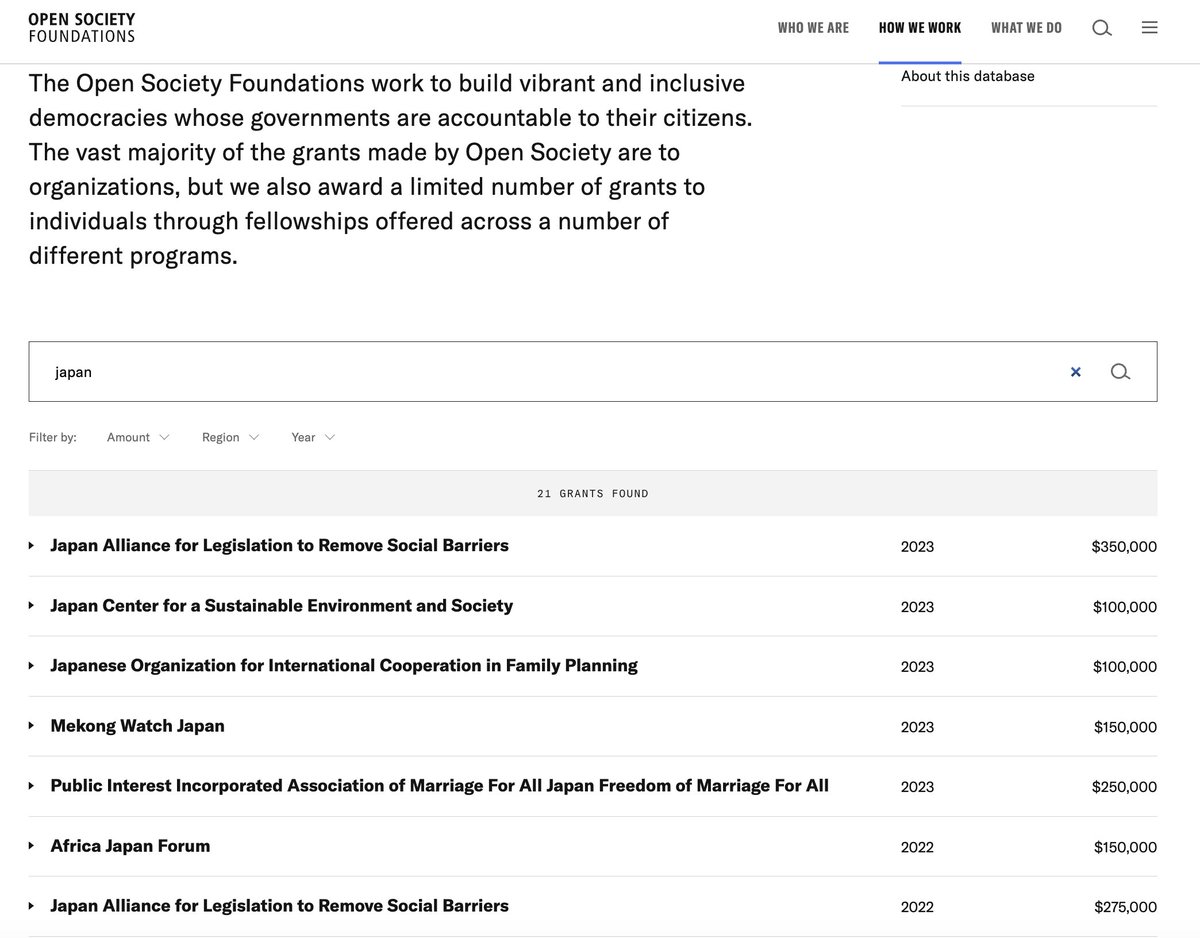 OPEN SOCIETY FOUNDATIONS

WHO WE ARE HOW WE WORK WHAT WE DO

About this database

The Open Society Foundations work to build vibrant and inclusive democracies whose governments are accountable to their citizens. The vast majority of the grants made by Open Society are to organizations, but we also award a limited number of grants to individuals through fellowships offered across a number of different programs.

japan

Filter by: Amount Region Year

21 GRANTS FOUND

| | | |
|---|---|---|
| Japan Alliance for Legislation to Remove Social Barriers | 2023 | \$350,000 |
| Japan Center for a Sustainable Environment and Society | 2023 | \$100,000 |
| Japanese Organization for International Cooperation in Family Planning | 2023 | \$100,000 |
| Mekong Watch Japan | 2023 | \$150,000 |
| Public Interest Incorporated Association of Marriage For All Japan Freedom of Marriage For All | 2023 | \$250,000 |
| Africa Japan Forum | 2022 | \$150,000 |
| Japan Alliance for Legislation to Remove Social Barriers | 2022 | \$275,000 |